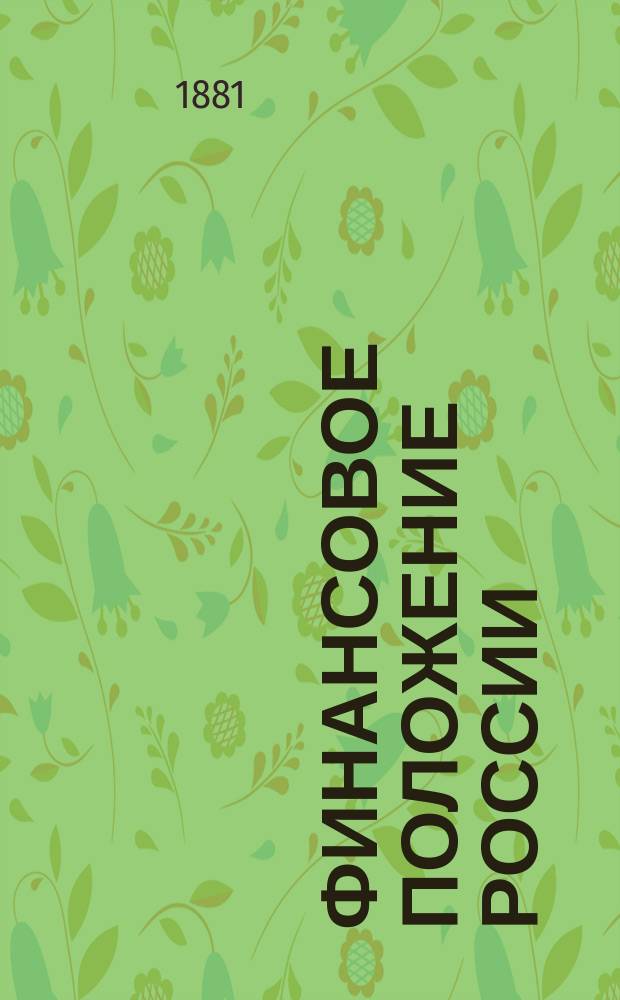 1881

ФИНАНСОВОЕ ПОЛОЖЕНИЕ РОССИИ